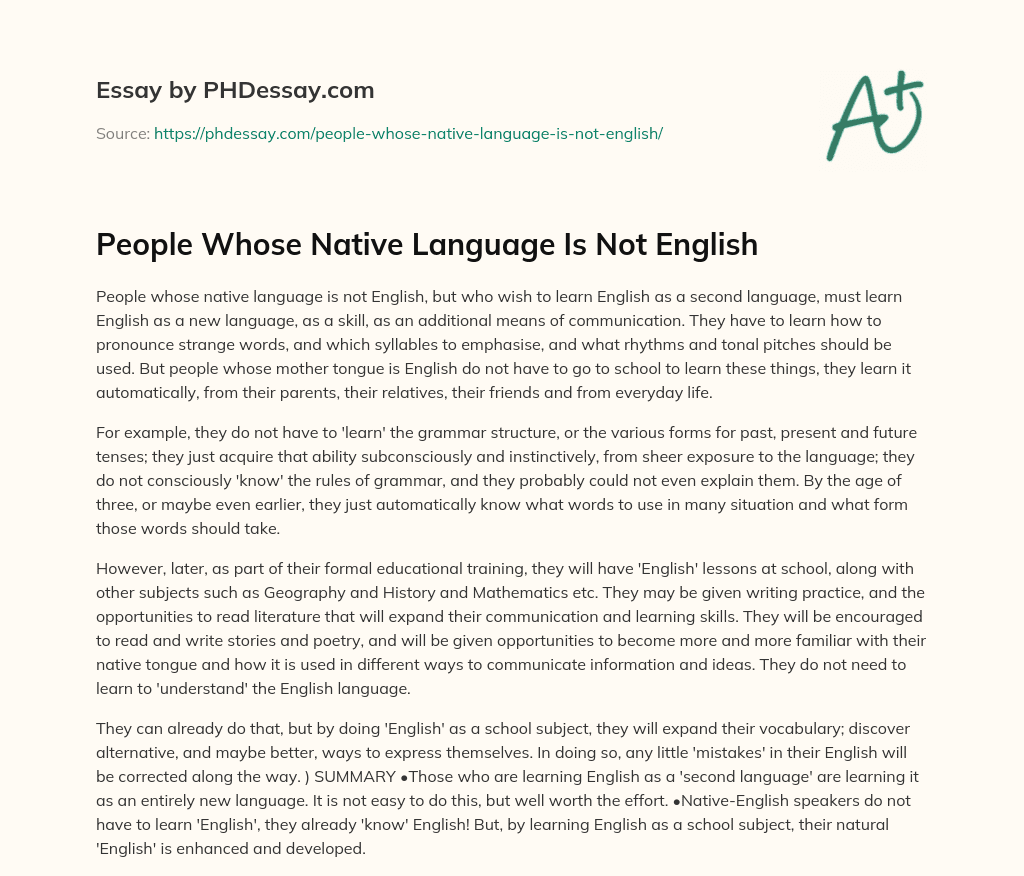 Essay by PHDessay.com

Source: https://phdessay.com/people-whose-native-language-is-not-english/

A+

People Whose Native Language Is Not English

People whose native language is not English, but who wish to learn English as a second language, must learn English as a new language, as a skill, as an additional means of communication. They have to learn how to pronounce strange words, and which syllables to emphasise, and what rhythms and tonal pitches should be used. But people whose mother tongue is English do not have to go to school to learn these things, they learn it automatically, from their parents, their relatives, their friends and from everyday life.

For example, they do not have to 'learn' the grammar structure, or the various forms for past, present and future tenses; they just acquire that ability subconsciously and instinctively, from sheer exposure to the language; they do not consciously 'know' the rules of grammar, and they probably could not even explain them. By the age of three, or maybe even earlier, they just automatically know what words to use in many situation and what form those words should take.

However, later, as part of their formal educational training, they will have 'English' lessons at school, along with other subjects such as Geography and History and Mathematics etc. They may be given writing practice, and the opportunities to read literature that will expand their communication and learning skills. They will be encouraged to read and write stories and poetry, and will be given opportunities to become more and more familiar with their native tongue and how it is used in different ways to communicate information and ideas. They do not need to learn to 'understand' the English language.

They can already do that, but by doing 'English' as a school subject, they will expand their vocabulary; discover alternative, and maybe better, ways to express themselves. In doing so, any little 'mistakes' in their English will be corrected along the way. ) SUMMARY •Those who are learning English as a 'second language' are learning it as an entirely new language. It is not easy to do this, but well worth the effort. •Native-English speakers do not have to learn 'English', they already 'know' English! But, by learning English as a school subject, their natural 'English' is enhanced and developed.